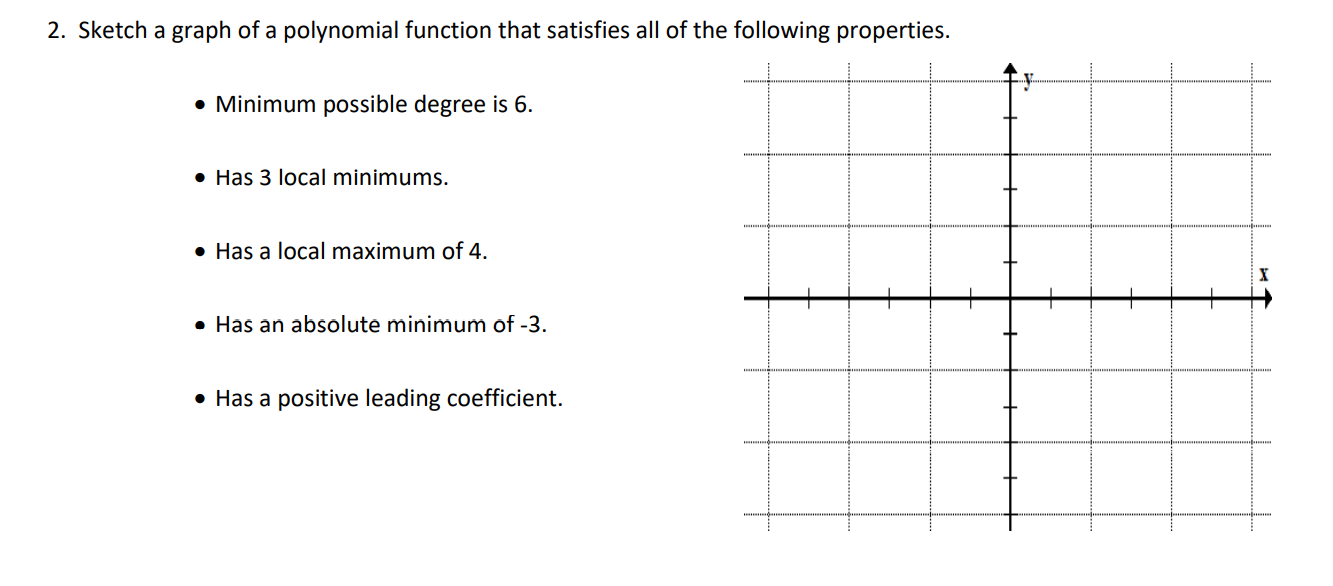 2. Sketch a graph of a polynomial function that satisfies all of the following properties.

• Minimum possible degree is 6.

• Has 3 local minimums.

• Has a local maximum of 4.

• Has an absolute minimum of -3.

• Has a positive leading coefficient.

y

x